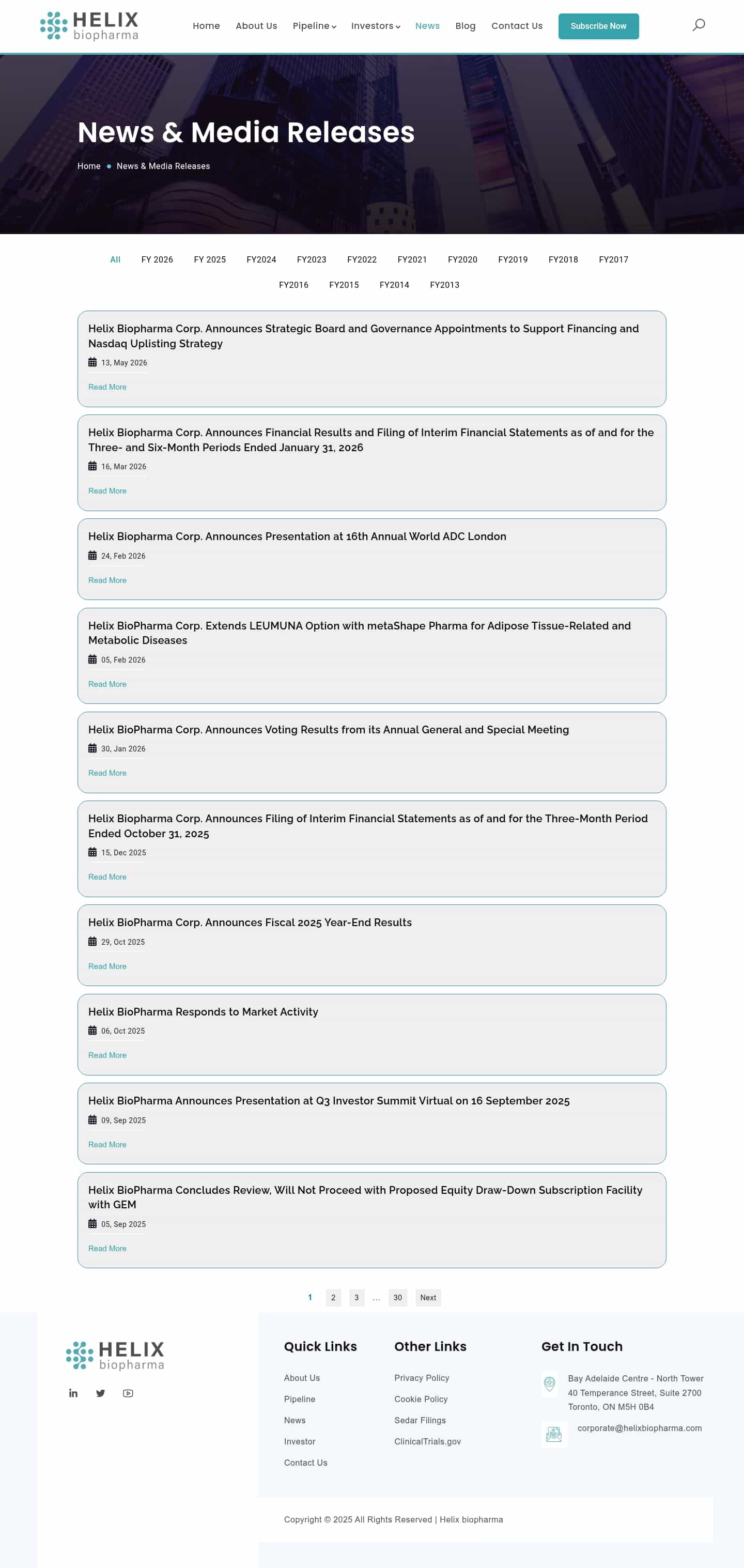 HELIX biopharma

Home About Us Pipeline Investors News Blog Contact Us Subscribe Now

News & Media Releases

Home • News & Media Releases

All FY 2026 FY 2025 FY2024 FY2023 FY2022 FY2021 FY2020 FY2019 FY2018 FY2017 FY2016 FY2015 FY2014 FY2013

Helix Biopharma Corp. Announces Strategic Board and Governance Appointments to Support Financing and Nasdaq Uplisting Strategy
13, May 2026
Read More

Helix Biopharma Corp. Announces Financial Results and Filing of Interim Financial Statements as of and for the Three- and Six-Month Periods Ended January 31, 2026
16, Mar 2026
Read More

Helix Biopharma Corp. Announces Presentation at 16th Annual World ADC London
24, Feb 2026
Read More

Helix BioPharma Corp. Extends LEUMUNA Option with metaShape Pharma for Adipose Tissue-Related and Metabolic Diseases
05, Feb 2026
Read More

Helix BioPharma Corp. Announces Voting Results from its Annual General and Special Meeting
30, Jan 2026
Read More

Helix Biopharma Corp. Announces Filing of Interim Financial Statements as of and for the Three-Month Period Ended October 31, 2025
15, Dec 2025
Read More

Helix BioPharma Corp. Announces Fiscal 2025 Year-End Results
29, Oct 2025
Read More

Helix BioPharma Responds to Market Activity
06, Oct 2025
Read More

Helix BioPharma Announces Presentation at Q3 Investor Summit Virtual on 16 September 2025
09, Sep 2025
Read More

Helix BioPharma Concludes Review, Will Not Proceed with Proposed Equity Draw-Down Subscription Facility with GEM
05, Sep 2025
Read More

1 2 3 ... 30 Next

HELIX biopharma

Quick Links
About Us
Pipeline
News
Investor
Contact Us

Other Links
Privacy Policy
Cookie Policy
Sedar Filings
ClinicalTrials.gov

Get In Touch
Bay Adelaide Centre - North Tower
40 Temperance Street, Suite 2700
Toronto, ON M5H 0B4
corporate@helixbiopharma.com

Copyright © 2025 All Rights Reserved | Helix biopharma